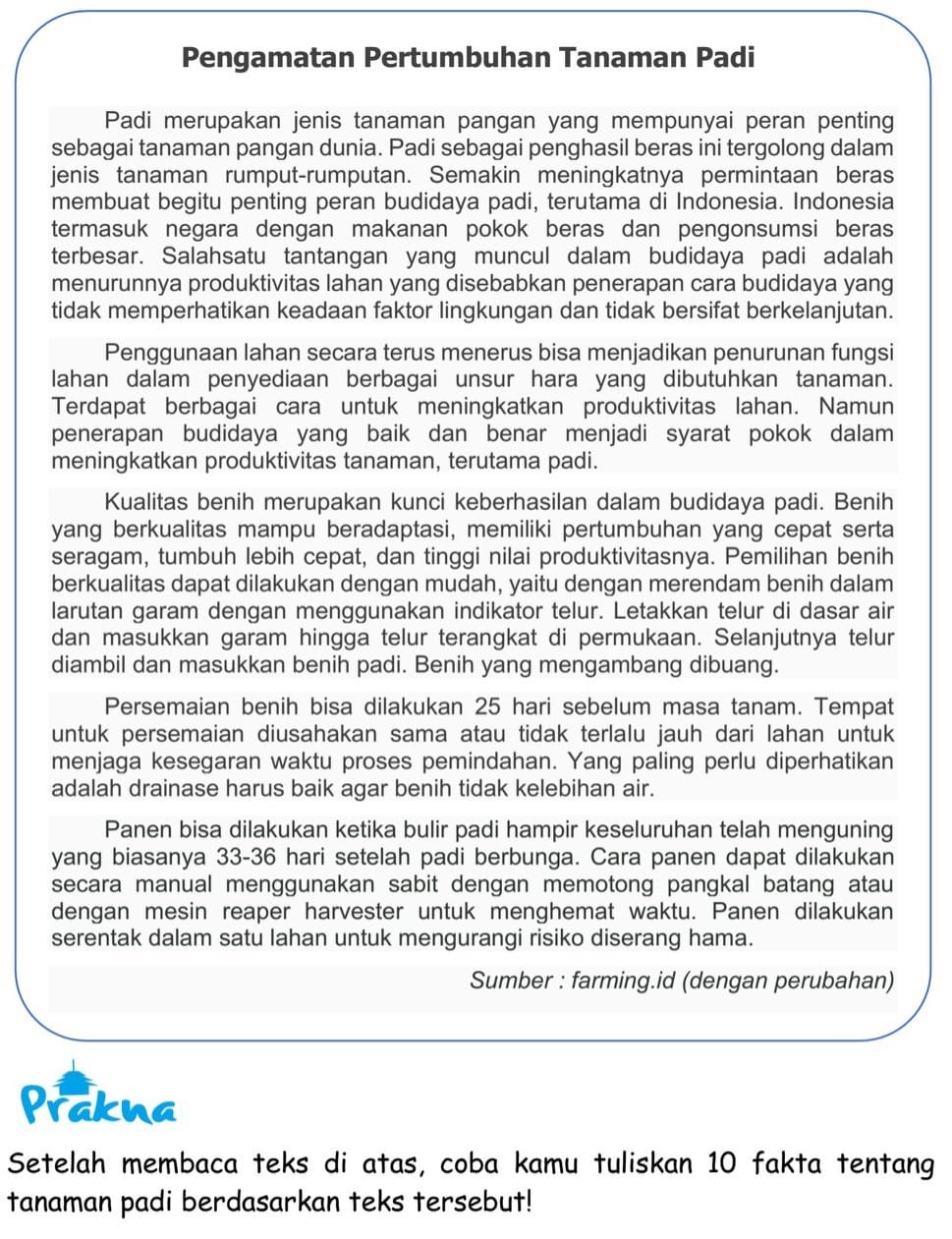 Pengamatan Pertumbuhan Tanaman Padi

Padi merupakan jenis tanaman pangan yang mempunyai peran penting sebagai tanaman pangan dunia. Padi sebagai penghasil beras ini tergolong dalam jenis tanaman rumput-rumputan. Semakin meningkatnya permintaan beras membuat begitu penting peran budidaya padi, terutama di Indonesia. Indonesia termasuk negara dengan makanan pokok beras dan pengonsumsi beras terbesar. Salahsatu tantangan yang muncul dalam budidaya padi adalah menurunnya produktivitas lahan yang disebabkan penerapan cara budidaya yang tidak memperhatikan keadaan faktor lingkungan dan tidak bersifat berkelanjutan.

Penggunaan lahan secara terus menerus bisa menjadikan penurunan fungsi lahan dalam penyediaan berbagai unsur hara yang dibutuhkan tanaman. Terdapat berbagai cara untuk meningkatkan produktivitas lahan. Namun penerapan budidaya yang baik dan benar menjadi syarat pokok dalam meningkatkan produktivitas tanaman, terutama padi.

Kualitas benih merupakan kunci keberhasilan dalam budidaya padi. Benih yang berkualitas mampu beradaptasi, memiliki pertumbuhan yang cepat serta seragam, tumbuh lebih cepat, dan tinggi nilai produktivitasnya. Pemilihan benih berkualitas dapat dilakukan dengan mudah, yaitu dengan merendam benih dalam larutan garam dengan menggunakan indikator telur. Letakkan telur di dasar air dan masukkan garam hingga telur terangkat di permukaan. Selanjutnya telur diambil dan masukkan benih padi. Benih yang mengambang dibuang.

Persemaian benih bisa dilakukan 25 hari sebelum masa tanam. Tempat untuk persemaian diusahakan sama atau tidak terlalu jauh dari lahan untuk menjaga kesegaran waktu proses pemindahan. Yang paling perlu diperhatikan adalah drainase harus baik agar benih tidak kelebihan air.

Panen bisa dilakukan ketika bulir padi hampir keseluruhan telah menguning yang biasanya 33-36 hari setelah padi berbunga. Cara panen dapat dilakukan secara manual menggunakan sabit dengan memotong pangkal batang atau dengan mesin reaper harvester untuk menghemat waktu. Panen dilakukan serentak dalam satu lahan untuk mengurangi risiko diserang hama.

Sumber : farming.id (dengan perubahan)

Prakna

Setelah membaca teks di atas, coba kamu tuliskan 10 fakta tentang tanaman padi berdasarkan teks tersebut!